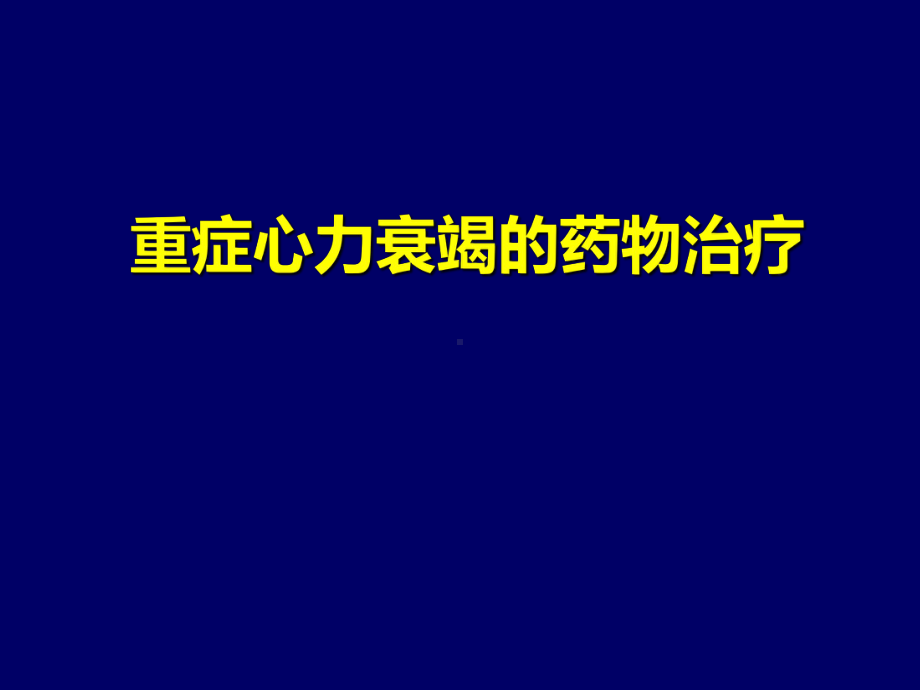 重症心力衰竭的药物治疗